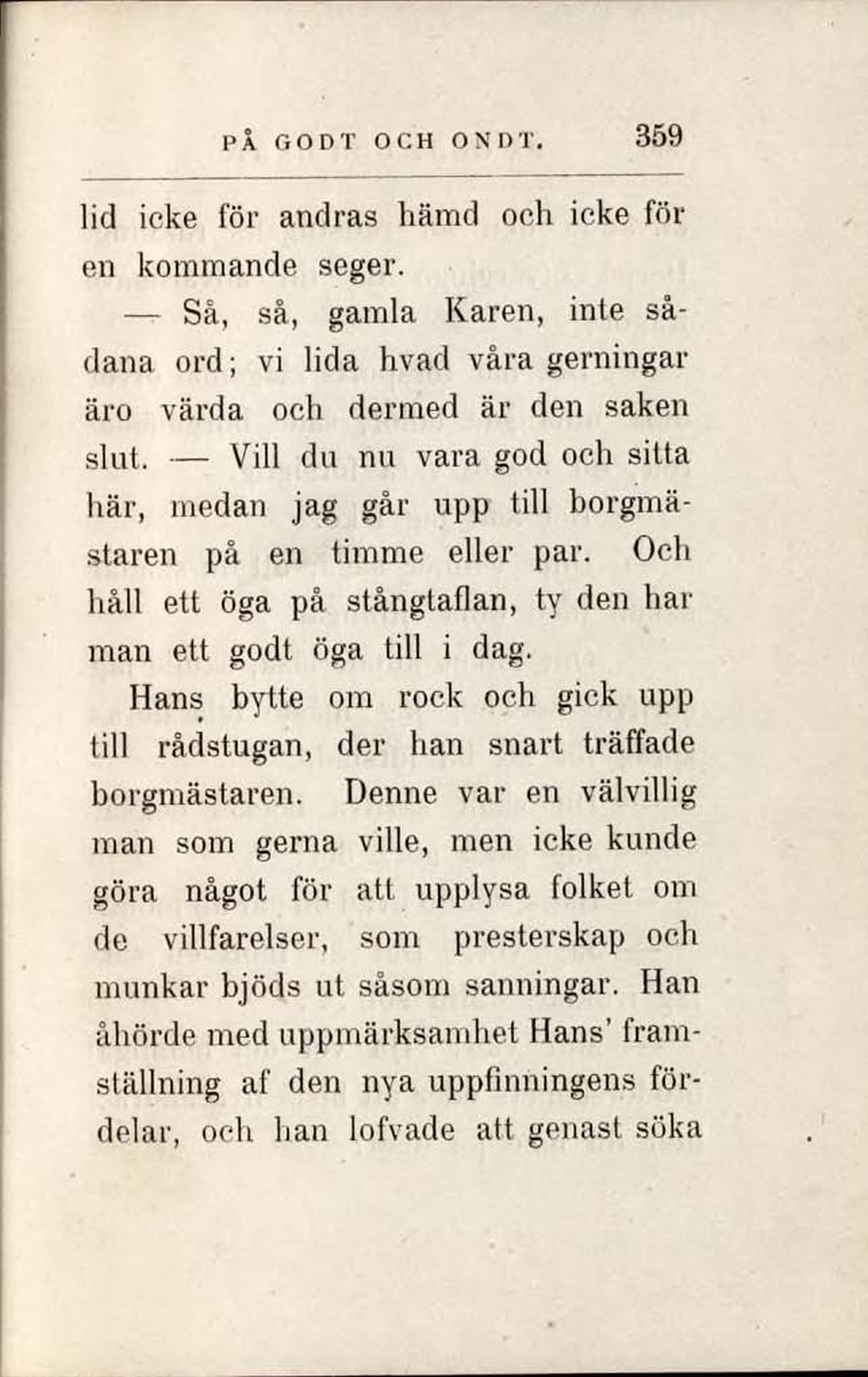 PÅ GODT OCH ONDT. 359

lid icke för andras hämd och icke för en kommande seger.

— Så, så, gamla Karen, inte sådana ord; vi lida hvad våra gerningar äro värda och dermed är den saken slut. — Vill du nu vara god och sitta här, medan jag går upp till borgmästaren på en timme eller par. Och håll ett öga på stångtaflan, ty den har man ett godt öga till i dag.

Hans bytte om rock och gick upp till rådstugan, der han snart träffade borgmästaren. Denne var en välvillig man som gerna ville, men icke kunde göra något för att upplysa folket om de villfarelser, som presterskap och munkar bjöds ut såsom sanningar. Han åhörde med uppmärksamhet Hans' framställning af den nya uppfinningens fördelar, och han lofvade att genast söka